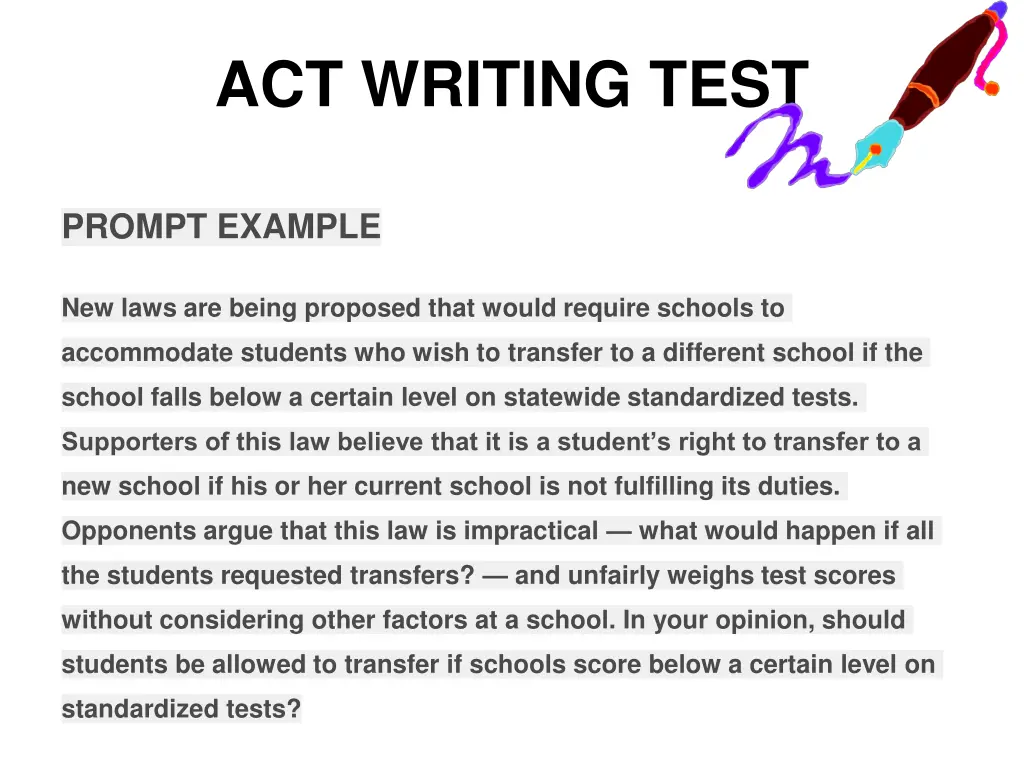 ACT WRITING TEST

PROMPT EXAMPLE

New laws are being proposed that would require schools to accommodate students who wish to transfer to a different school if the school falls below a certain level on statewide standardized tests. Supporters of this law believe that it is a student's right to transfer to a new school if his or her current school is not fulfilling its duties. Opponents argue that this law is impractical — what would happen if all the students requested transfers? — and unfairly weighs test scores without considering other factors at a school. In your opinion, should students be allowed to transfer if schools score below a certain level on standardized tests?